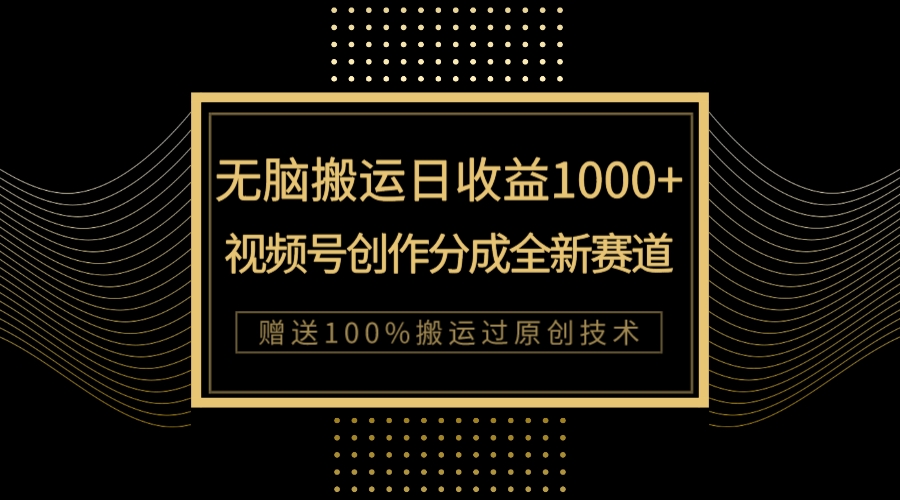 无脑搬运日收益1000+
视频号创作分成全新赛道

赠送100%搬运过原创技术